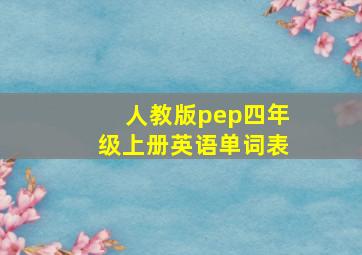 人教版pep四年级上册英语单词表